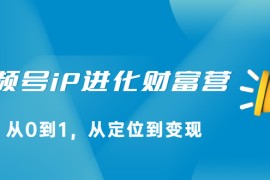 频号iP进化财富营

从0到1，从定位到变现